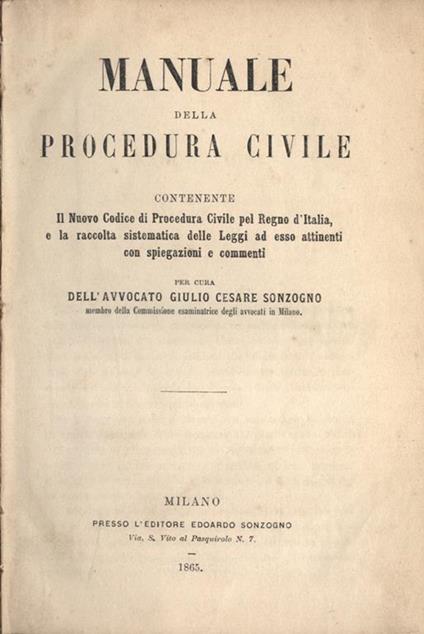 MANUALE

DELLA

PROCEDURA CIVILE

CONTENENTE

Il Nuovo Codice di Procedura Civile pel Regno d'Italia, e la raccolta sistematica delle Leggi ad esso attinenti con spiegazioni e commenti

PER CURA

DELL'AVVOCATO GIULIO CESARE SONZOGNO

membro della Commissione esaminatrice degli avvocati in Milano.

MILANO

PRESSO L'EDITORE EDOARDO SONZOGNO

Via, S. Vito al Pasquirolo N. 7.

1865.